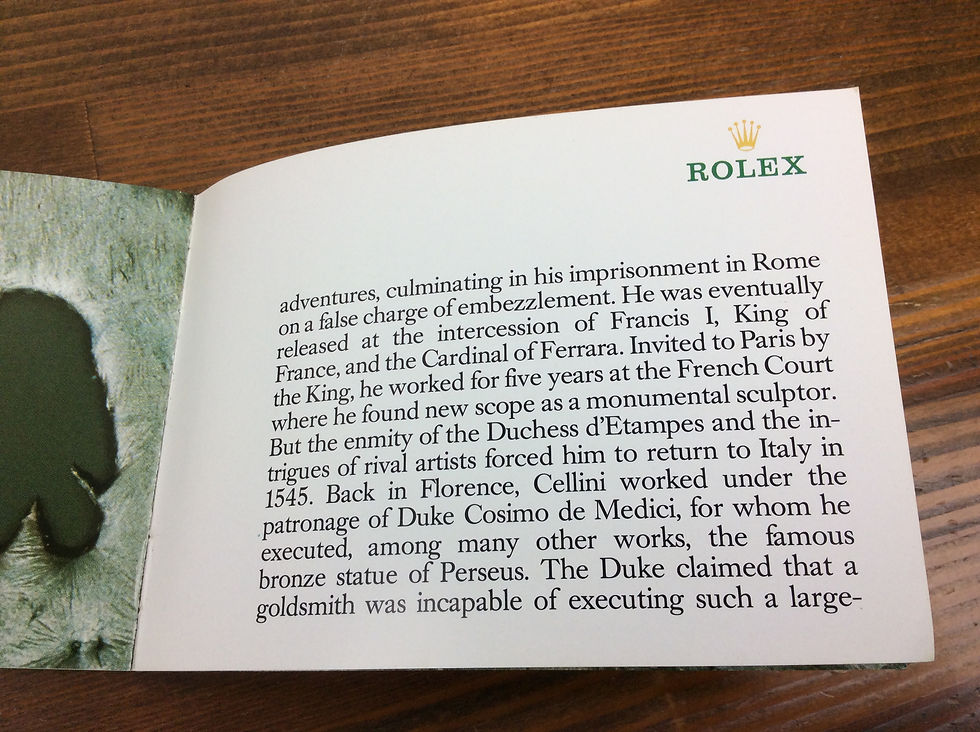 ROLEX

adventures, culminating in his imprisonment in Rome on a false charge of embezzlement. He was eventually released at the intercession of Francis I, King of France, and the Cardinal of Ferrara. Invited to Paris by the King, he worked for five years at the French Court where he found new scope as a monumental sculptor. But the enmity of the Duchess d'Etampes and the intrigues of rival artists forced him to return to Italy in 1545. Back in Florence, Cellini worked under the patronage of Duke Cosimo de Medici, for whom he executed, among many other works, the famous bronze statue of Perseus. The Duke claimed that a goldsmith was incapable of executing such a large-